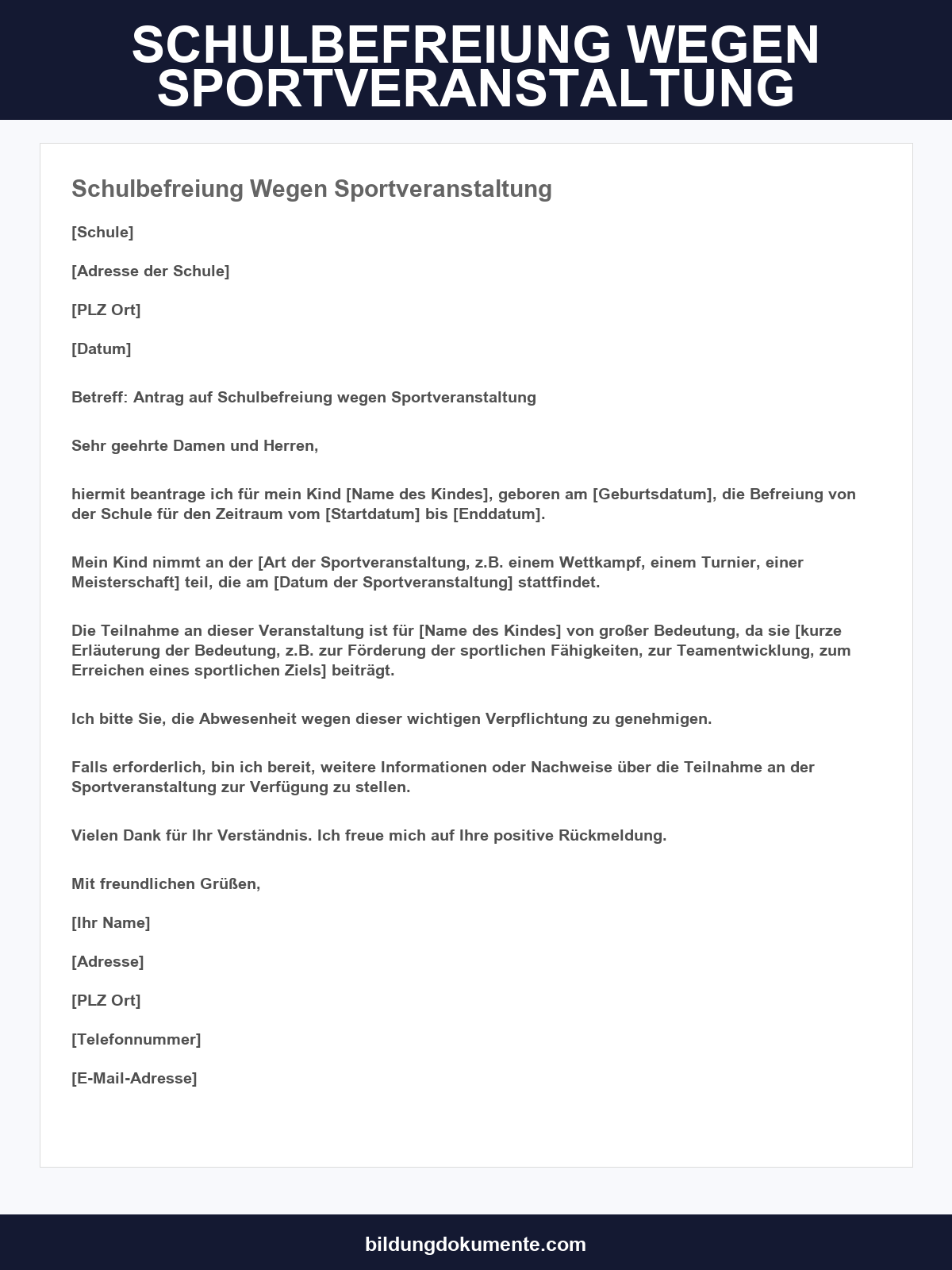 SCHULBEFREIUNG WEGEN SPORTVERANSTALTUNG

Schulbefreiung Wegen Sportveranstaltung

[Schule]

[Adresse der Schule]

[PLZ Ort]

[Datum]

Betreff: Antrag auf Schulbefreiung wegen Sportveranstaltung

Sehr geehrte Damen und Herren,

hiermit beantrage ich für mein Kind [Name des Kindes], geboren am [Geburtsdatum], die Befreiung von der Schule für den Zeitraum vom [Startdatum] bis [Enddatum].

Mein Kind nimmt an der [Art der Sportveranstaltung, z.B. einem Wettkampf, einem Turnier, einer Meisterschaft] teil, die am [Datum der Sportveranstaltung] stattfindet.

Die Teilnahme an dieser Veranstaltung ist für [Name des Kindes] von großer Bedeutung, da sie [kurze Erläuterung der Bedeutung, z.B. zur Förderung der sportlichen Fähigkeiten, zur Teamentwicklung, zum Erreichen eines sportlichen Ziels] beiträgt.

Ich bitte Sie, die Abwesenheit wegen dieser wichtigen Verpflichtung zu genehmigen.

Falls erforderlich, bin ich bereit, weitere Informationen oder Nachweise über die Teilnahme an der Sportveranstaltung zur Verfügung zu stellen.

Vielen Dank für Ihr Verständnis. Ich freue mich auf Ihre positive Rückmeldung.

Mit freundlichen Grüßen,

[Ihr Name]

[Adresse]

[PLZ Ort]

[Telefonnummer]

[E-Mail-Adresse]

bildungdokumente.com